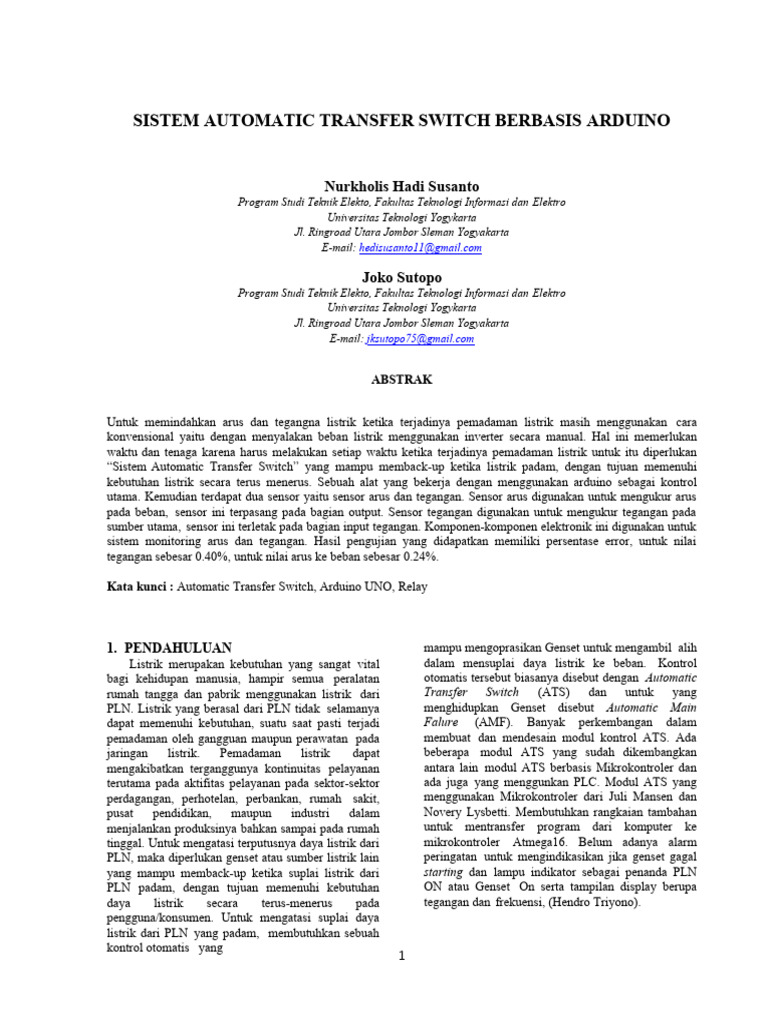 SISTEM AUTOMATIC TRANSFER SWITCH BERBASIS ARDUINO

Nurkholis Hadi Susanto
Program Studi Teknik Elekto, Fakultas Teknologi Informasi dan Elektro
Universitas Teknologi Yogykarta
Jl. Ringroad Utara Jombor Sleman Yogyakarta
E-mail: hedisusanto11@gmail.com

Joko Sutopo
Program Studi Teknik Elekto, Fakultas Teknologi Informasi dan Elektro
Universitas Teknologi Yogykarta
Jl. Ringroad Utara Jombor Sleman Yogyakarta
E-mail: jksutopo75@gmail.com

ABSTRAK

Untuk memindahkan arus dan tegangna listrik ketika terjadinya pemadaman listrik masih menggunakan cara konvensional yaitu dengan menyalakan beban listrik menggunakan inverter secara manual. Hal ini memerlukan waktu dan tenaga karena harus melakukan setiap waktu ketika terjadinya pemadaman listrik untuk itu diperlukan "Sistem Automatic Transfer Switch" yang mampu memback-up ketika listrik padam, dengan tujuan memenuhi kebutuhan listrik secara terus menerus. Sebuah alat yang bekerja dengan menggunakan arduino sebagai kontrol utama. Kemudian terdapat dua sensor yaitu sensor arus dan tegangan. Sensor arus digunakan untuk mengukur arus pada beban, sensor ini terpasang pada bagian output. Sensor tegangan digunakan untuk mengukur tegangan pada sumber utama, sensor ini terletak pada bagian input tegangan. Komponen-komponen elektronik ini digunakan untuk sistem monitoring arus dan tegangan. Hasil pengujian yang didapatkan memiliki persentase error, untuk nilai tegangan sebesar 0.40%, untuk nilai arus ke beban sebesar 0.24%.

Kata kunci : Automatic Transfer Switch, Arduino UNO, Relay

1. PENDAHULUAN
Listrik merupakan kebutuhan yang sangat vital bagi kehidupan manusia, hampir semua peralatan rumah tangga dan pabrik menggunakan listrik dari PLN. Listrik yang berasal dari PLN tidak selamanya dapat memenuhi kebutuhan, suatu saat pasti terjadi pemadaman oleh gangguan maupun perawatan pada jaringan listrik. Pemadaman listrik dapat mengakibatkan terganggunya kontinuitas pelayanan terutama pada aktifitas pelayanan pada sektor-sektor perdagangan, perhotelan, perbankan, rumah sakit, pusat pendidikan, maupun industri dalam menjalankan produksinya bahkan sampai pada rumah tinggal. Untuk mengatasi terputusnya daya listrik dari PLN, maka diperlukan genset atau sumber listrik lain yang mampu memback-up ketika suplai listrik dari PLN padam, dengan tujuan memenuhi kebutuhan daya listrik secara terus-menerus pada pengguna/konsumen. Untuk mengatasi suplai daya listrik dari PLN yang padam, membutuhkan sebuah kontrol otomatis yang

mampu mengoprasikan Genset untuk mengambil alih dalam mensuplai daya listrik ke beban. Kontrol otomatis tersebut biasanya disebut dengan Automatic Transfer Switch (ATS) dan untuk yang menghidupkan Genset disebut Automatic Main Falure (AMF). Banyak perkembangan dalam membuat dan mendesain modul kontrol ATS. Ada beberapa modul ATS yang sudah dikembangkan antara lain modul ATS berbasis Mikrokontroler dan ada juga yang menggunkan PLC. Modul ATS yang menggunakan Mikrokontroler dari Juli Mansen dan Novery Lysbetti. Membutuhkan rangkaian tambahan untuk mentransfer program dari komputer ke mikrokontroler Atmega16. Belum adanya alarm peringatan untuk mengindikasikan jika genset gagal starting dan lampu indikator sebagai penanda PLN ON atau Genset On serta tampilan display berupa tegangan dan frekuensi, (Hendro Triyono).

1